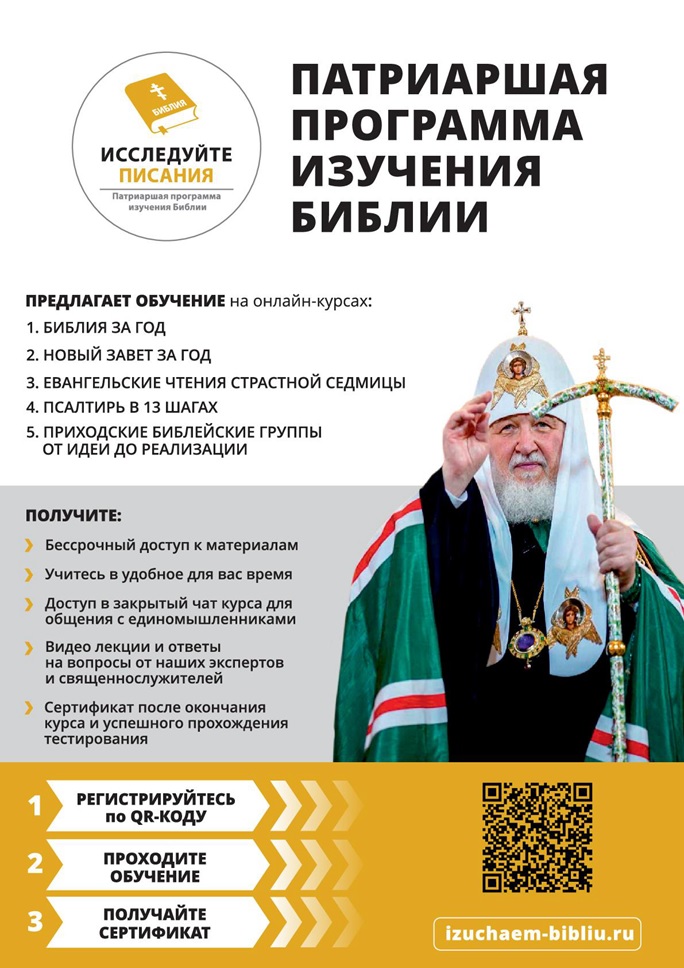 БИБЛИЯ

ИССЛЕДУЙТЕ ПИСАНИЯ

Патриаршая программа изучения Библии

ПАТРИАРШАЯ ПРОГРАММА ИЗУЧЕНИЯ БИБЛИИ

ПРЕДЛАГАЕТ ОБУЧЕНИЕ на онлайн-курсах:

1. БИБЛИЯ ЗА ГОД
2. НОВЫЙ ЗАВЕТ ЗА ГОД
3. ЕВАНГЕЛЬСКИЕ ЧТЕНИЯ СТРАСТНОЙ СЕДМИЦЫ
4. ПСАЛТИРЬ В 13 ШАГАХ
5. ПРИХОДСКИЕ БИБЛЕЙСКИЕ ГРУППЫ ОТ ИДЕИ ДО РЕАЛИЗАЦИИ

ПОЛУЧИТЕ:

Бессрочный доступ к материалам

Учитесь в удобное для вас время

Доступ в закрытый чат курса для общения с единомышленниками

Видео лекции и ответы на вопросы от наших экспертов и священнослужителей

Сертификат после окончания курса и успешного прохождения тестирования

1 РЕГИСТРИРУЙТЕСЬ по QR-КОДУ

2 ПРОХОДИТЕ ОБУЧЕНИЕ

3 ПОЛУЧАЙТЕ СЕРТИФИКАТ

izuchaem-bibliu.ru